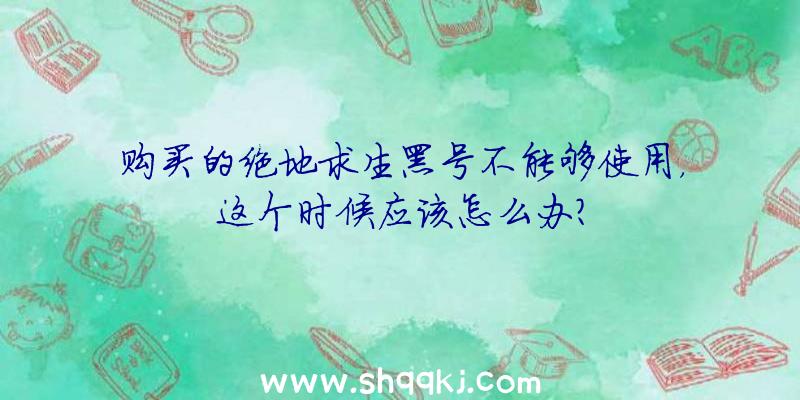 ABC

购买的绝地求生黑号不能够使用，这个时候应该怎么办？

www.shqqkj.com